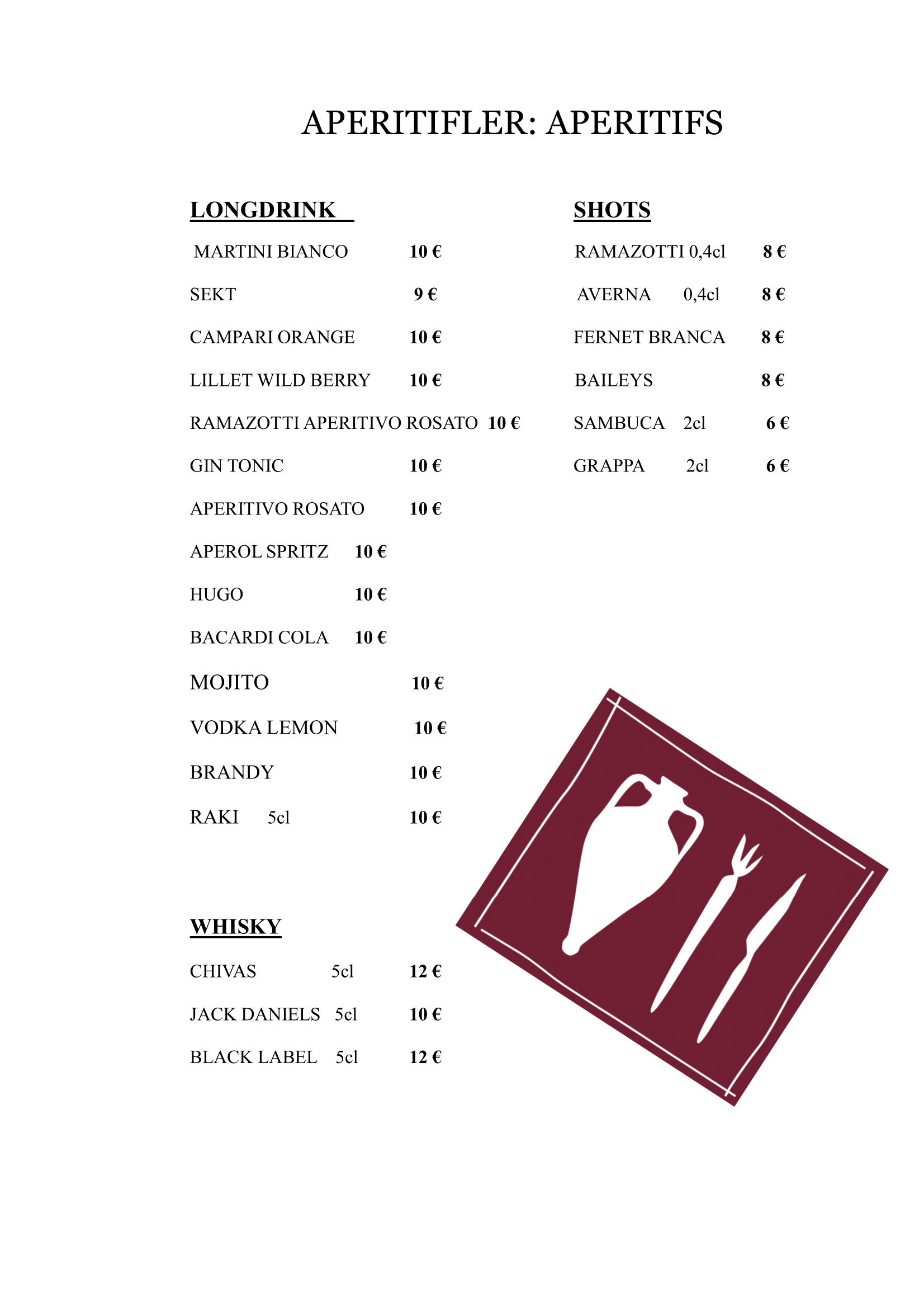 APERITIFLER: APERITIFS

LONGDRINK

MARTINI BIANCO 10 €

SEKT 9 €

CAMPARI ORANGE 10 €

LILLET WILD BERRY 10 €

RAMAZOTTI APERITIVO ROSATO 10 €

GIN TONIC 10 €

APERITIVO ROSATO 10 €

APEROL SPRITZ 10 €

HUGO 10 €

BACARDI COLA 10 €

MOJITO 10 €

VODKA LEMON 10 €

BRANDY 10 €

RAKI 5cl 10 €

WHISKY

CHIVAS 5cl 12 €

JACK DANIELS 5cl 10 €

BLACK LABEL 5cl 12 €

SHOTS

RAMAZOTTI 0,4cl 8 €

AVERNA 0,4cl 8 €

FERNET BRANCA 8 €

BAILEYS 8 €

SAMBUCA 2cl 6 €

GRAPPA 2cl 6 €